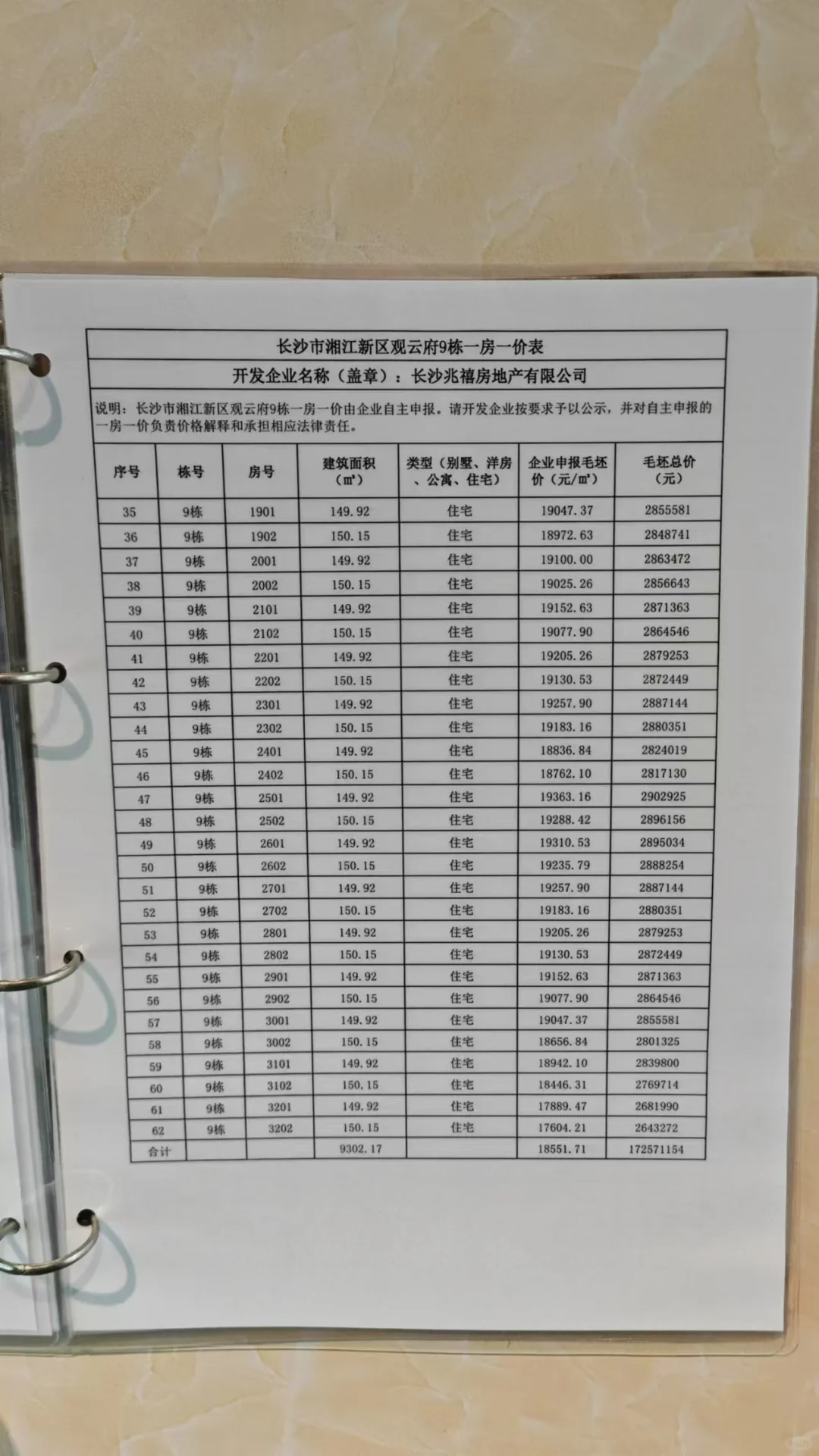 长沙市湘江新区观云府9栋一房一价表

开发企业名称（盖章）：长沙兆禧房地产有限公司

说明：长沙市湘江新区观云府9栋一房一价由企业自主申报。请开发企业按要求予以公示，并对自主申报的一房一价负责价格解释和承担相应法律责任。

| 序号 | 栋号 | 房号 | 建筑面积（㎡） | 类型（别墅、洋房、公寓、住宅） | 企业申报毛坯价（元/㎡） | 毛坯总价（元） |
|---|---|---|---|---|---|---|
| 35 | 9栋 | 1901 | 149.92 | 住宅 | 19047.37 | 2855581 |
| 36 | 9栋 | 1902 | 150.15 | 住宅 | 18972.63 | 2848741 |
| 37 | 9栋 | 2001 | 149.92 | 住宅 | 19100.00 | 2863472 |
| 38 | 9栋 | 2002 | 150.15 | 住宅 | 19025.26 | 2856643 |
| 39 | 9栋 | 2101 | 149.92 | 住宅 | 19152.63 | 2871363 |
| 40 | 9栋 | 2102 | 150.15 | 住宅 | 19077.90 | 2864546 |
| 41 | 9栋 | 2201 | 149.92 | 住宅 | 19205.26 | 2879253 |
| 42 | 9栋 | 2202 | 150.15 | 住宅 | 19130.53 | 2872449 |
| 43 | 9栋 | 2301 | 149.92 | 住宅 | 19257.90 | 2887144 |
| 44 | 9栋 | 2302 | 150.15 | 住宅 | 19183.16 | 2880351 |
| 45 | 9栋 | 2401 | 149.92 | 住宅 | 18836.84 | 2824019 |
| 46 | 9栋 | 2402 | 150.15 | 住宅 | 18762.10 | 2817130 |
| 47 | 9栋 | 2501 | 149.92 | 住宅 | 19363.16 | 2902925 |
| 48 | 9栋 | 2502 | 150.15 | 住宅 | 19288.42 | 2896156 |
| 49 | 9栋 | 2601 | 149.92 | 住宅 | 19310.53 | 2895034 |
| 50 | 9栋 | 2602 | 150.15 | 住宅 | 19235.79 | 2888254 |
| 51 | 9栋 | 2701 | 149.92 | 住宅 | 19257.90 | 2887144 |
| 52 | 9栋 | 2702 | 150.15 | 住宅 | 19183.16 | 2880351 |
| 53 | 9栋 | 2801 | 149.92 | 住宅 | 19205.26 | 2879253 |
| 54 | 9栋 | 2802 | 150.15 | 住宅 | 19130.53 | 2872449 |
| 55 | 9栋 | 2901 | 149.92 | 住宅 | 19152.63 | 2871363 |
| 56 | 9栋 | 2902 | 150.15 | 住宅 | 19077.90 | 2864546 |
| 57 | 9栋 | 3001 | 149.92 | 住宅 | 19047.37 | 2855581 |
| 58 | 9栋 | 3002 | 150.15 | 住宅 | 18656.84 | 2801325 |
| 59 | 9栋 | 3101 | 149.92 | 住宅 | 18942.10 | 2839800 |
| 60 | 9栋 | 3102 | 150.15 | 住宅 | 18446.31 | 2769714 |
| 61 | 9栋 | 3201 | 149.92 | 住宅 | 17889.47 | 2681990 |
| 62 | 9栋 | 3202 | 150.15 | 住宅 | 17604.21 | 2643272 |
| 合计 | | | 9302.17 | | 18551.71 | 172571154 |